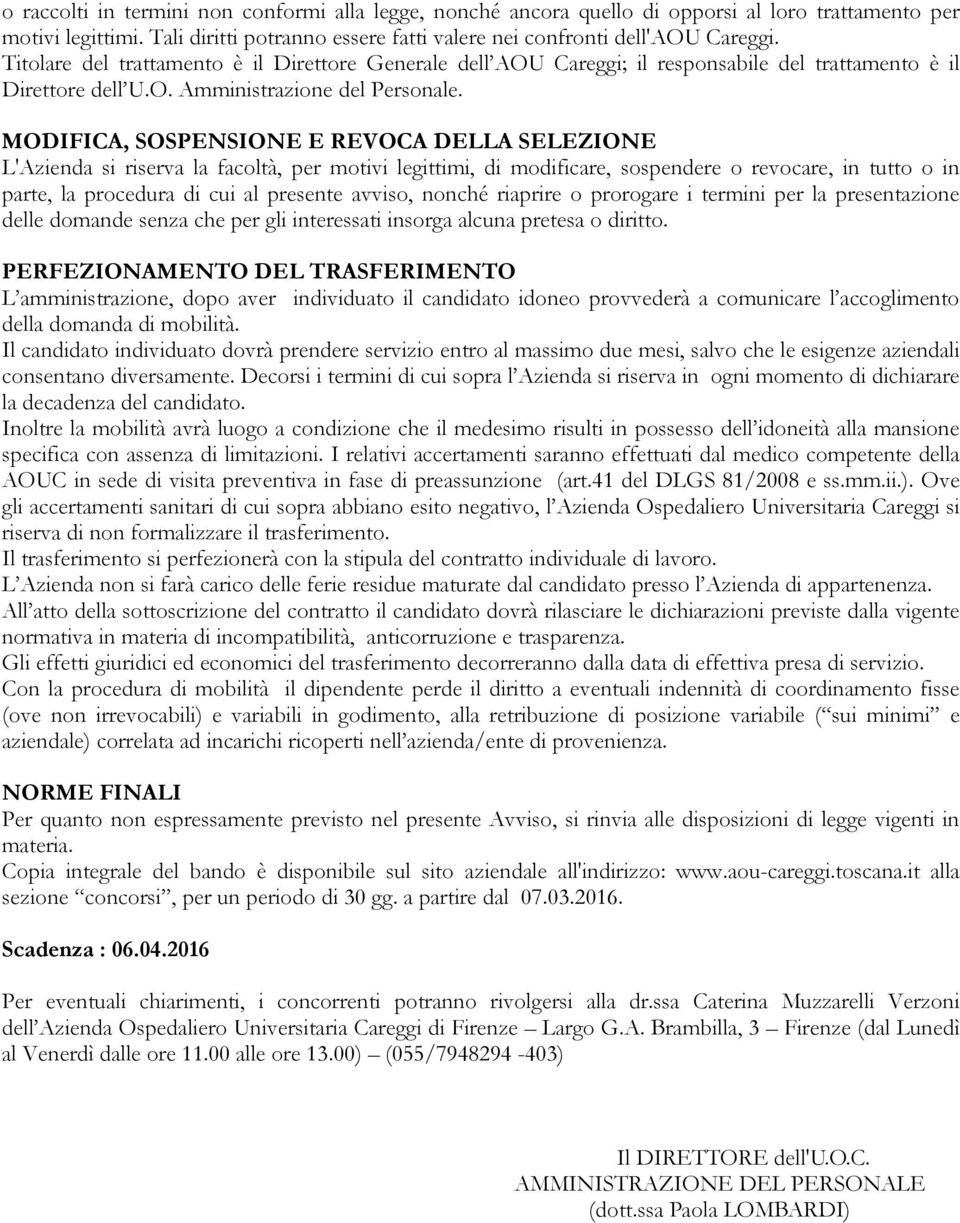 o raccolti in termini non conformi alla legge, nonché ancora quello di opporsi al loro trattamento per motivi legittimi. Tali diritti potranno essere fatti valere nei confronti dell'AOU Careggi. Titolare del trattamento è il Direttore Generale dell'AOU Careggi; il responsabile del trattamento è il Direttore dell'U.O. Amministrazione del Personale.

MODIFICA, SOSPENSIONE E REVOCA DELLA SELEZIONE
L'Azienda si riserva la facoltà, per motivi legittimi, di modificare, sospendere o revocare, in tutto o in parte, la procedura di cui al presente avviso, nonché riaprire o prorogare i termini per la presentazione delle domande senza che per gli interessati insorga alcuna pretesa o diritto.

PERFEZIONAMENTO DEL TRASFERIMENTO
L'amministrazione, dopo aver individuato il candidato idoneo provvederà a comunicare l'accoglimento della domanda di mobilità.
Il candidato individuato dovrà prendere servizio entro al massimo due mesi, salvo che le esigenze aziendali consentano diversamente. Decorsi i termini di cui sopra l'Azienda si riserva in ogni momento di dichiarare la decadenza del candidato.
Inoltre la mobilità avrà luogo a condizione che il medesimo risulti in possesso dell'idoneità alla mansione specifica con assenza di limitazioni. I relativi accertamenti saranno effettuati dal medico competente della AOUC in sede di visita preventiva in fase di preassunzione (art.41 del DLGS 81/2008 e ss.mm.ii.). Ove gli accertamenti sanitari di cui sopra abbiano esito negativo, l'Azienda Ospedaliero Universitaria Careggi si riserva di non formalizzare il trasferimento.
Il trasferimento si perfezionerà con la stipula del contratto individuale di lavoro.
L'Azienda non si farà carico delle ferie residue maturate dal candidato presso l'Azienda di appartenenza.
All'atto della sottoscrizione del contratto il candidato dovrà rilasciare le dichiarazioni previste dalla vigente normativa in materia di incompatibilità, anticorruzione e trasparenza.
Gli effetti giuridici ed economici del trasferimento decorreranno dalla data di effettiva presa di servizio.
Con la procedura di mobilità il dipendente perde il diritto a eventuali indennità di coordinamento fisse (ove non irrevocabili) e variabili in godimento, alla retribuzione di posizione variabile ("sui minimi" e aziendale) correlata ad incarichi ricoperti nell'azienda/ente di provenienza.

NORME FINALI
Per quanto non espressamente previsto nel presente Avviso, si rinvia alle disposizioni di legge vigenti in materia.
Copia integrale del bando è disponibile sul sito aziendale all'indirizzo: www.aou-careggi.toscana.it alla sezione "concorsi", per un periodo di 30 gg. a partire dal 07.03.2016.

Scadenza : 06.04.2016

Per eventuali chiarimenti, i concorrenti potranno rivolgersi alla dr.ssa Caterina Muzzarelli Verzoni dell'Azienda Ospedaliero Universitaria Careggi di Firenze – Largo G.A. Brambilla, 3 – Firenze (dal Lunedì al Venerdì dalle ore 11.00 alle ore 13.00) – (055/7948294 -403)

Il DIRETTORE dell'U.O.C.
AMMINISTRAZIONE DEL PERSONALE
(dott.ssa Paola LOMBARDI)